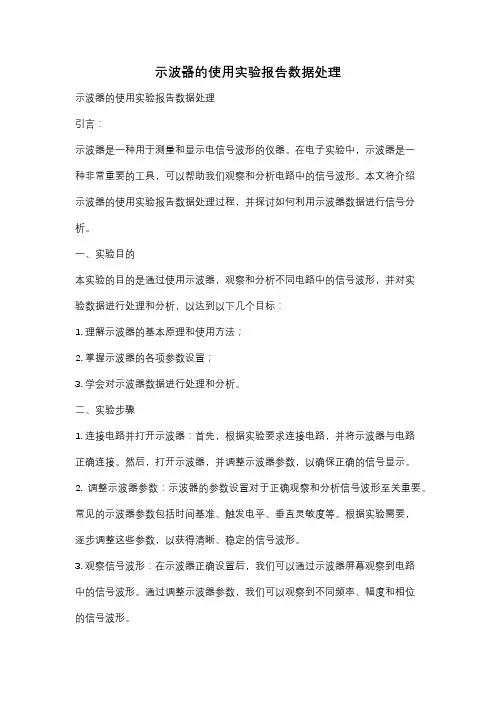 示波器的使用实验报告数据处理

示波器的使用实验报告数据处理

引言：

示波器是一种用于测量和显示电信号波形的仪器。在电子实验中，示波器是一种非常重要的工具，可以帮助我们观察和分析电路中的信号波形。本文将介绍示波器的使用实验报告数据处理过程，并探讨如何利用示波器数据进行信号分析。

一、实验目的

本实验的目的是通过使用示波器，观察和分析不同电路中的信号波形，并对实验数据进行处理和分析，以达到以下几个目标：

1. 理解示波器的基本原理和使用方法；

2. 掌握示波器的各项参数设置；

3. 学会对示波器数据进行处理和分析。

二、实验步骤

1. 连接电路并打开示波器：首先，根据实验要求连接电路，并将示波器与电路正确连接。然后，打开示波器，并调整示波器参数，以确保正确的信号显示。

2. 调整示波器参数：示波器的参数设置对于正确观察和分析信号波形至关重要。常见的示波器参数包括时间基准、触发电平、垂直灵敏度等。根据实验需要，逐步调整这些参数，以获得清晰、稳定的信号波形。

3. 观察信号波形：在示波器正确设置后，我们可以通过示波器屏幕观察到电路中的信号波形。通过调整示波器参数，我们可以观察到不同频率、幅度和相位的信号波形。